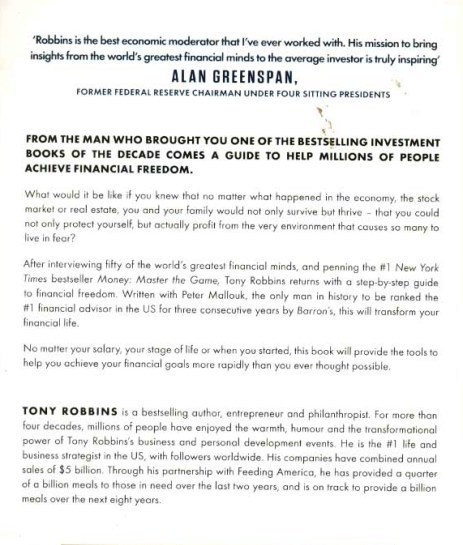 'Robbins is the best economic moderator that I've ever worked with. His mission to bring insights from the world's greatest financial minds to the average investor is truly inspiring'

ALAN GREENSPAN,

FORMER FEDERAL RESERVE CHAIRMAN UNDER FOUR SITTING PRESIDENTS

FROM THE MAN WHO BROUGHT YOU ONE OF THE BESTSELLING INVESTMENT BOOKS OF THE DECADE COMES A GUIDE TO HELP MILLIONS OF PEOPLE ACHIEVE FINANCIAL FREEDOM.

What would it be like if you knew that no matter what happened in the economy, the stock market or real estate, you and your family would not only survive but thrive – that you could not only protect yourself, but actually profit from the very environment that causes so many to live in fear?

After interviewing fifty of the world's greatest financial minds, and penning the #1 New York Times bestseller Money: Master the Game, Tony Robbins returns with a step-by-step guide to financial freedom. Written with Peter Mallouk, the only man in history to be ranked the #1 financial advisor in the US for three consecutive years by Barron's, this will transform your financial life.

No matter your salary, your stage of life or when you started, this book will provide the tools to help you achieve your financial goals more rapidly than you ever thought possible.

TONY ROBBINS is a bestselling author, entrepreneur and philanthropist. For more than four decades, millions of people have enjoyed the warmth, humour and the transformational power of Tony Robbins's business and personal development events. He is the #1 life and business strategist in the US, with followers worldwide. His companies have combined annual sales of $5 billion. Through his partnership with Feeding America, he has provided a quarter of a billion meals to those in need over the last two years, and is on track to provide a billion meals over the next eight years.